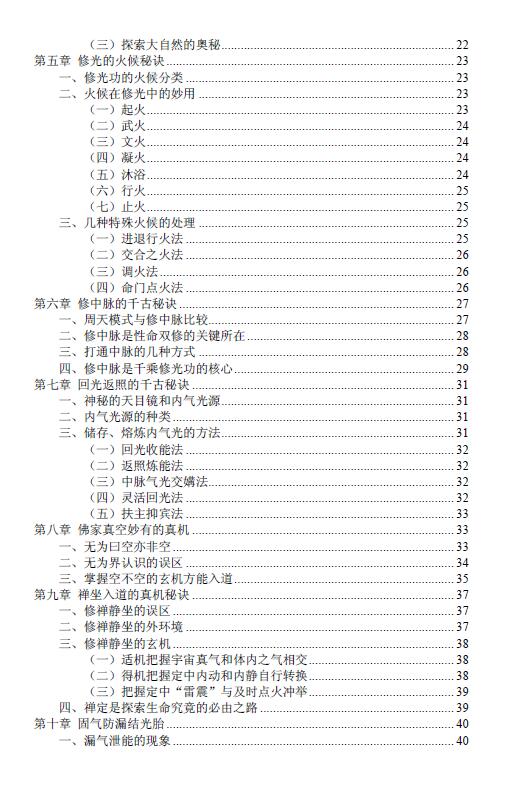 （三）探索大自然的奥秘 22
第五章 修光的火候秘诀 23
一、修光功的火候分类 23
二、火候在修光中的妙用 23
（一）起火 23
（二）武火 24
（三）文火 24
（四）凝火 24
（五）沐浴 24
（六）行火 25
（七）止火 25
三、几种特殊火候的处理 25
（一）进退行火法 25
（二）交合之火法 26
（三）调火法 26
（四）命门点火法 26
第六章 修中脉的千古秘诀 27
一、周天模式与修中脉比较 27
二、修中脉是性命双修的关键所在 28
三、打通中脉的几种方式 28
四、修中脉是千乘修光功的核心 29
第七章 回光返照的千古秘诀 31
一、神秘的天目镜和内气光源 31
二、内气光源的种类 31
三、储存、熔炼内气光的方法 31
（一）回光收能法 32
（二）返照炼能法 32
（三）中脉气光交媾法 32
（四）灵活回光法 32
（五）扶主抑宾法 33
第八章 佛家真空妙有的真机 33
一、无为曰空亦非空 33
二、无为界认识的误区 34
三、掌握空不空的玄机方能入道 35
第九章 禅坐入道的真机秘诀 37
一、修禅静坐的误区 37
二、修禅静坐的外环境 37
三、修禅静坐的玄机 38
（一）适机把握宇宙真气和体内之气相交 38
（二）得机把握定中内动和内静自行转换 38
（三）把握定中“雷震”与及时点火冲举 39
四、禅定是探索生命究竟的必由之路 39
第十章 固气防漏结光胎 40
一、漏气泄能的现象 40